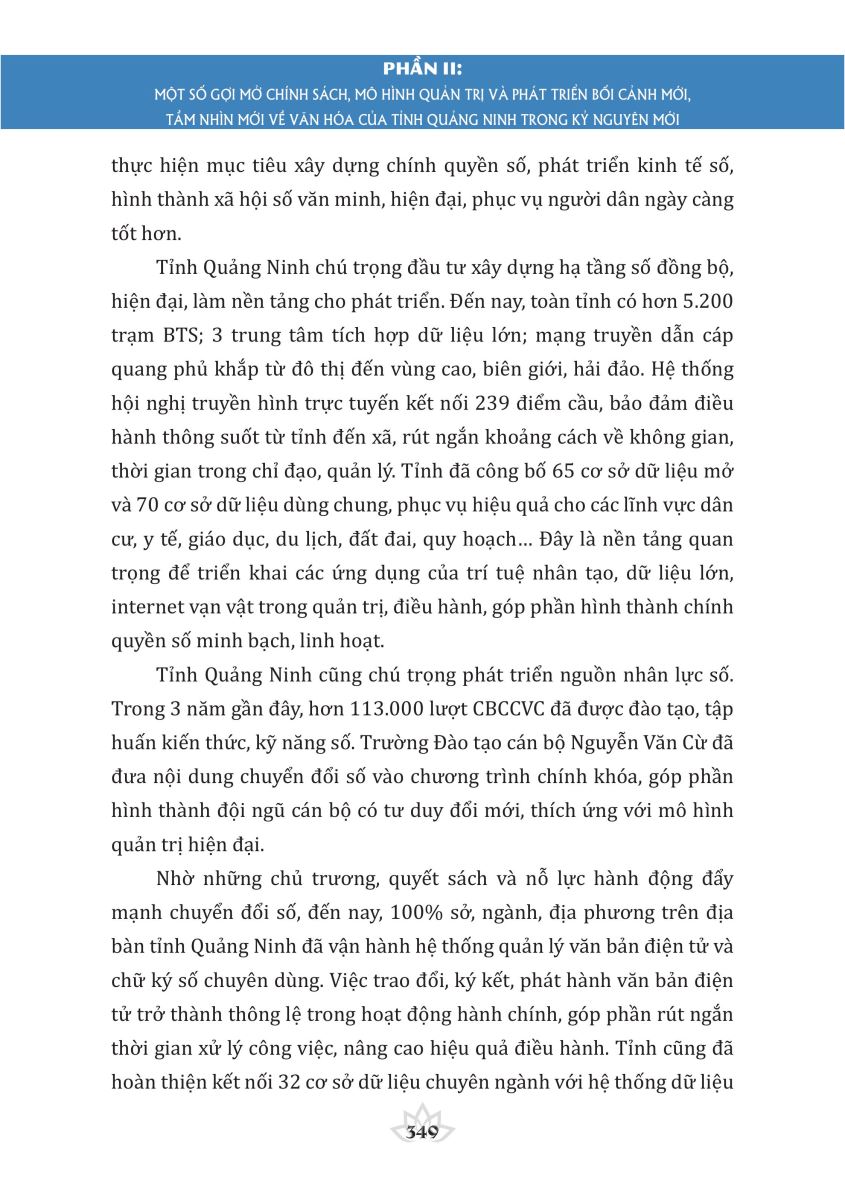 PHẦN II:
MỘT SỐ GỢI MỞ CHÍNH SÁCH, MÔ HÌNH QUẢN TRỊ VÀ PHÁT TRIỂN BỐI CẢNH MỚI, TẦM NHÌN MỚI VỀ VĂN HÓA CỦA TỈNH QUẢNG NINH TRONG KỶ NGUYÊN MỚI

thực hiện mục tiêu xây dựng chính quyền số, phát triển kinh tế số, hình thành xã hội số văn minh, hiện đại, phục vụ người dân ngày càng tốt hơn.

Tỉnh Quảng Ninh chú trọng đầu tư xây dựng hạ tầng số đồng bộ, hiện đại, làm nền tảng cho phát triển. Đến nay, toàn tỉnh có hơn 5.200 trạm BTS; 3 trung tâm tích hợp dữ liệu lớn; mạng truyền dẫn cáp quang phủ khắp từ đô thị đến vùng cao, biên giới, hải đảo. Hệ thống hội nghị truyền hình trực tuyến kết nối 239 điểm cầu, bảo đảm điều hành thông suốt từ tỉnh đến xã, rút ngắn khoảng cách về không gian, thời gian trong chỉ đạo, quản lý. Tỉnh đã công bố 65 cơ sở dữ liệu mở và 70 cơ sở dữ liệu dùng chung, phục vụ hiệu quả cho các lĩnh vực dân cư, y tế, giáo dục, du lịch, đất đai, quy hoạch... Đây là nền tảng quan trọng để triển khai các ứng dụng của trí tuệ nhân tạo, dữ liệu lớn, internet vạn vật trong quản trị, điều hành, góp phần hình thành chính quyền số minh bạch, linh hoạt.

Tỉnh Quảng Ninh cũng chú trọng phát triển nguồn nhân lực số. Trong 3 năm gần đây, hơn 113.000 lượt CBCCVC đã được đào tạo, tập huấn kiến thức, kỹ năng số. Trường Đào tạo cán bộ Nguyễn Văn Cừ đã đưa nội dung chuyển đổi số vào chương trình chính khóa, góp phần hình thành đội ngũ cán bộ có tư duy đổi mới, thích ứng với mô hình quản trị hiện đại.

Nhờ những chủ trương, quyết sách và nỗ lực hành động đẩy mạnh chuyển đổi số, đến nay, 100% sở, ngành, địa phương trên địa bàn tỉnh Quảng Ninh đã vận hành hệ thống quản lý văn bản điện tử và chữ ký số chuyên dùng. Việc trao đổi, ký kết, phát hành văn bản điện tử trở thành thông lệ trong hoạt động hành chính, góp phần rút ngắn thời gian xử lý công việc, nâng cao hiệu quả điều hành. Tỉnh cũng đã hoàn thiện kết nối 32 cơ sở dữ liệu chuyên ngành với hệ thống dữ liệu

349